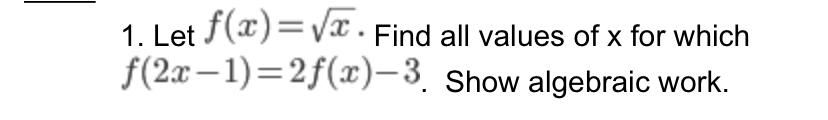 1. Let $f(x)=\sqrt{x}$. Find all values of x for which $f(2x-1)=2f(x)-3$. Show algebraic work.